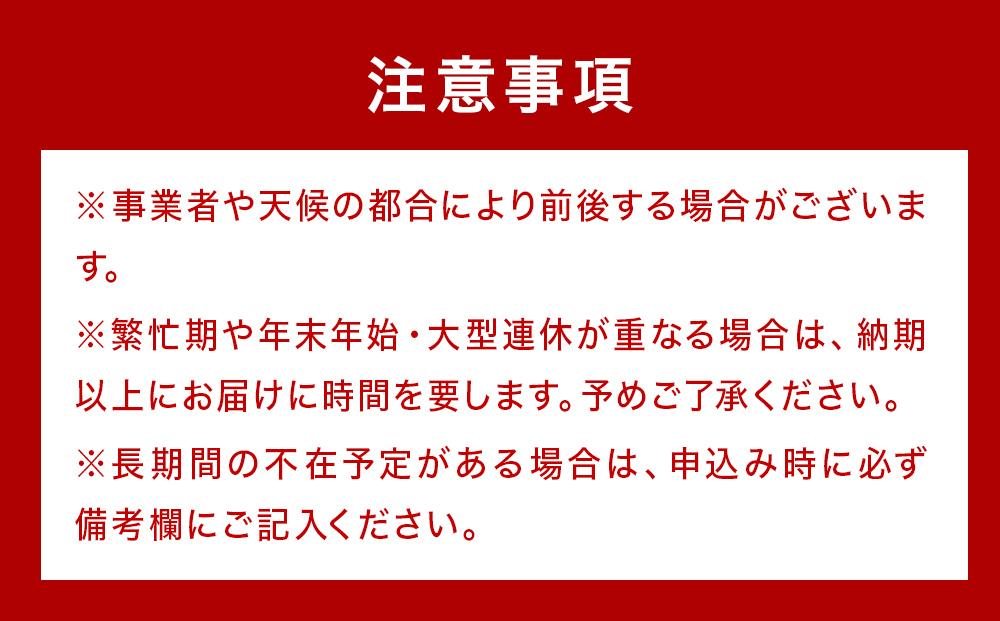 注意事項

※事業者や天候の都合により前後する場合がございます。

※繁忙期や年末年始・大型連休が重なる場合は、納期以上にお届けに時間を要します。予めご了承ください。

※長期間の不在予定がある場合は、申込み時に必ず備考欄にご記入ください。